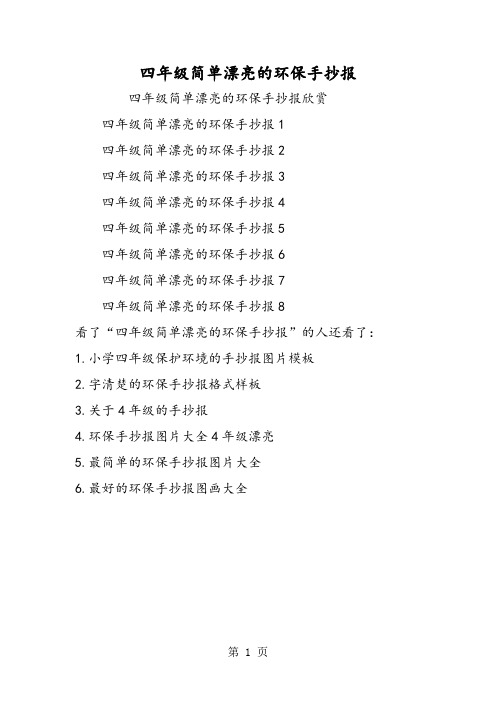 四年级简单漂亮的环保手抄报

四年级简单漂亮的环保手抄报欣赏

四年级简单漂亮的环保手抄报 1

四年级简单漂亮的环保手抄报 2

四年级简单漂亮的环保手抄报 3

四年级简单漂亮的环保手抄报 4

四年级简单漂亮的环保手抄报 5

四年级简单漂亮的环保手抄报 6

四年级简单漂亮的环保手抄报 7

四年级简单漂亮的环保手抄报 8

看了“四年级简单漂亮的环保手抄报”的人还看了：

1. 小学四年级保护环境的手抄报图片模板

2. 字清楚的环保手抄报格式样板

3. 关于 4 年级的手抄报

4. 环保手抄报图片大全 4 年级漂亮

5. 最简单的环保手抄报图片大全

6. 最好的环保手抄报图画大全

第 1 页